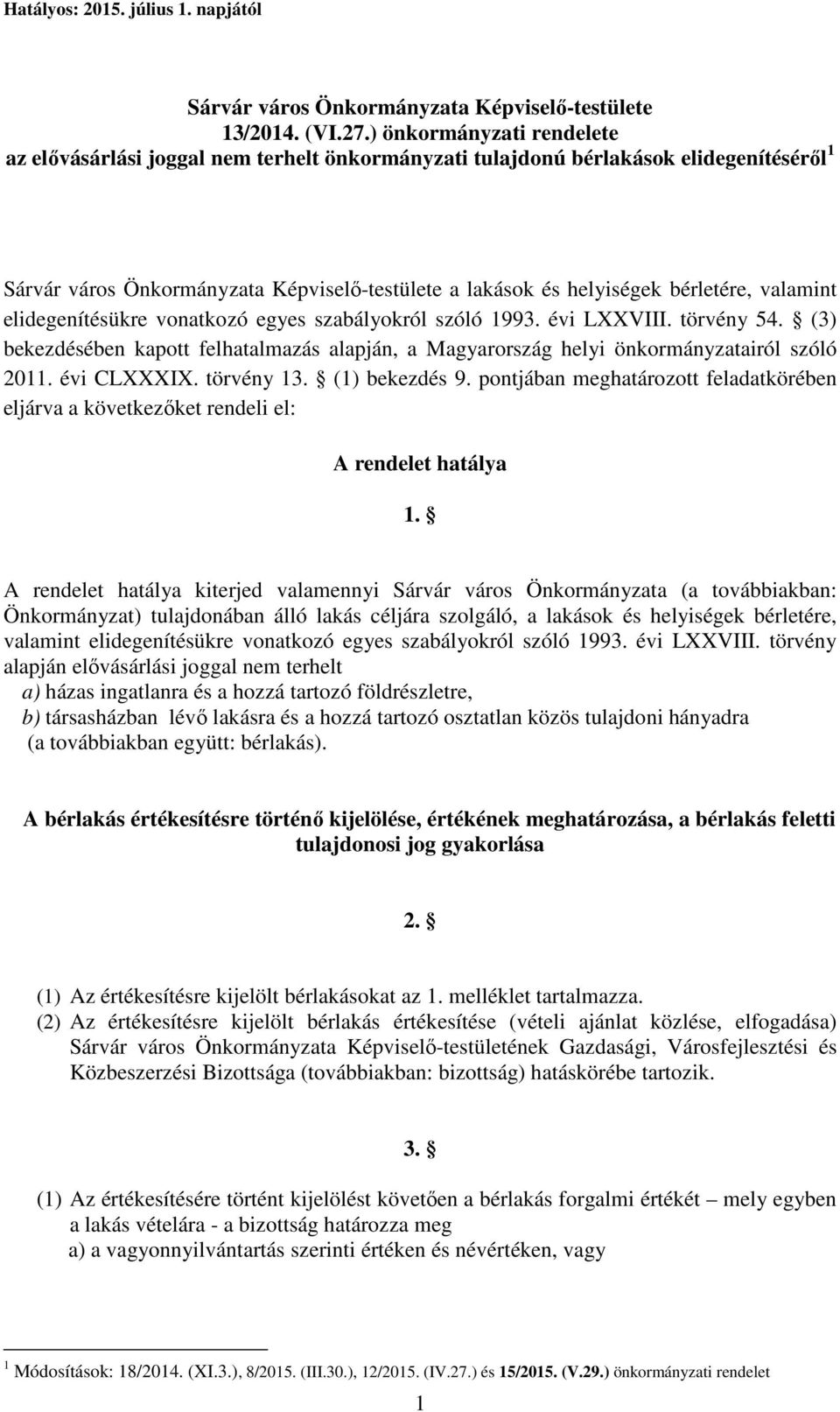 Hatályos: 2015. július 1. napjától

Sárvár város Önkormányzata Képviselő-testülete
13/2014. (VI.27.) önkormányzati rendelete
az elővásárlási joggal nem terhelt önkormányzati tulajdonú bérlakások elidegenítéséről$^1$

Sárvár város Önkormányzata Képviselő-testülete a lakások és helyiségek bérletére, valamint elidegenítésükre vonatkozó egyes szabályokról szóló 1993. évi LXXVIII. törvény 54. § (3) bekezdésében kapott felhatalmazás alapján, a Magyarország helyi önkormányzatairól szóló 2011. évi CLXXXIX. törvény 13. § (1) bekezdés 9. pontjában meghatározott feladatkörében eljárva a következőket rendeli el:

A rendelet hatálya

1. §

A rendelet hatálya kiterjed valamennyi Sárvár város Önkormányzata (a továbbiakban: Önkormányzat) tulajdonában álló lakás céljára szolgáló, a lakások és helyiségek bérletére, valamint elidegenítésükre vonatkozó egyes szabályokról szóló 1993. évi LXXVIII. törvény alapján elővásárlási joggal nem terhelt
a) házas ingatlanra és a hozzá tartozó földrészletre,
b) társasházban lévő lakásra és a hozzá tartozó osztatlan közös tulajdoni hányadra
(a továbbiakban együtt: bérlakás).

A bérlakás értékesítésre történő kijelölése, értékének meghatározása, a bérlakás feletti tulajdonosi jog gyakorlása

2. §

(1) Az értékesítésre kijelölt bérlakásokat az 1. melléklet tartalmazza.
(2) Az értékesítésre kijelölt bérlakás értékesítése (vételi ajánlat közlése, elfogadása) Sárvár város Önkormányzata Képviselő-testületének Gazdasági, Városfejlesztési és Közbeszerzési Bizottsága (továbbiakban: bizottság) hatáskörébe tartozik.

3. §

(1) Az értékesítésére történt kijelölést követően a bérlakás forgalmi értékét – mely egyben a lakás vételára - a bizottság határozza meg
a) a vagyonnyilvántartás szerinti értéken és névértéken, vagy

$^1$ Módosítások: 18/2014. (XI.3.), 8/2015. (III.30.), 12/2015. (IV.27.) és 15/2015. (V.29.) önkormányzati rendelet

1